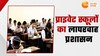 प्राइवेट स्कूलों
का लापरवाह
प्रशासन